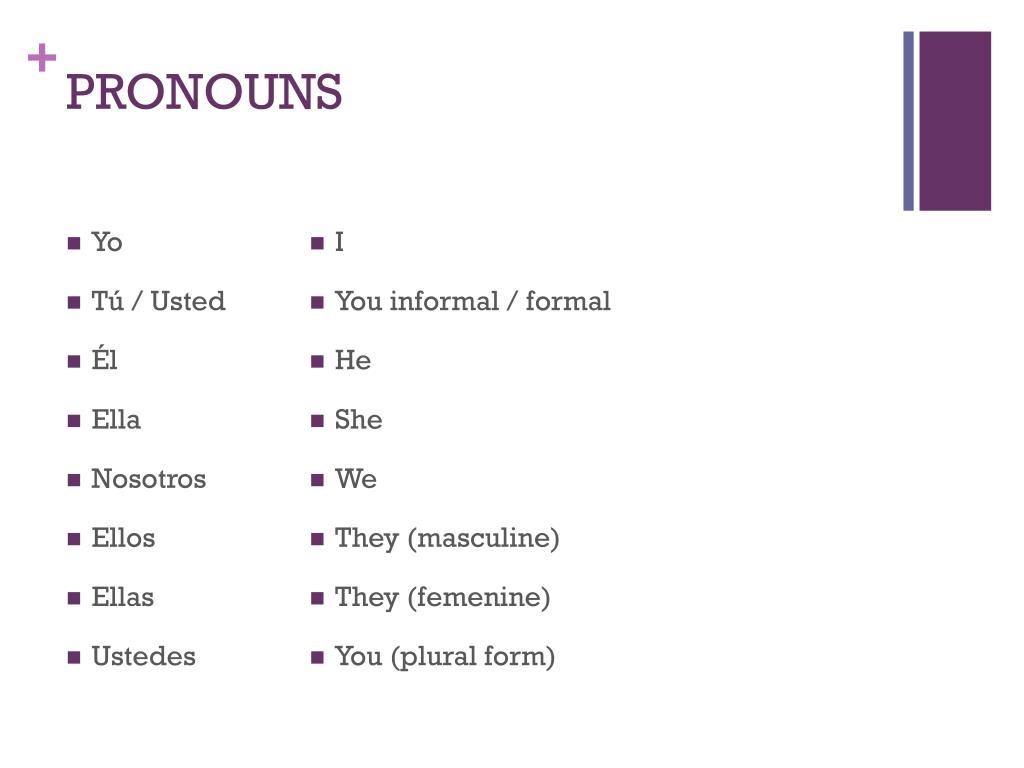 +
PRONOUNS

- Yo
- Tú / Usted
- Él
- Ella
- Nosotros
- Ellos
- Ellas
- Ustedes

- I
- You informal / formal
- He
- She
- We
- They (masculine)
- They (femenine)
- You (plural form)